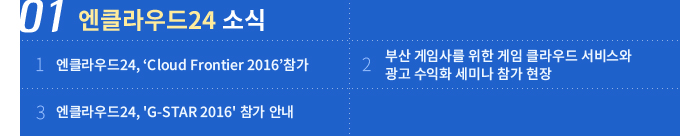 01 엔클라우드24 소식

1 엔클라우드24, ‘Cloud Frontier 2016’참가

2 부산 게임사를 위한 게임 클라우드 서비스와 광고 수익화 세미나 참가 현장

3 엔클라우드24, 'G-STAR 2016' 참가 안내